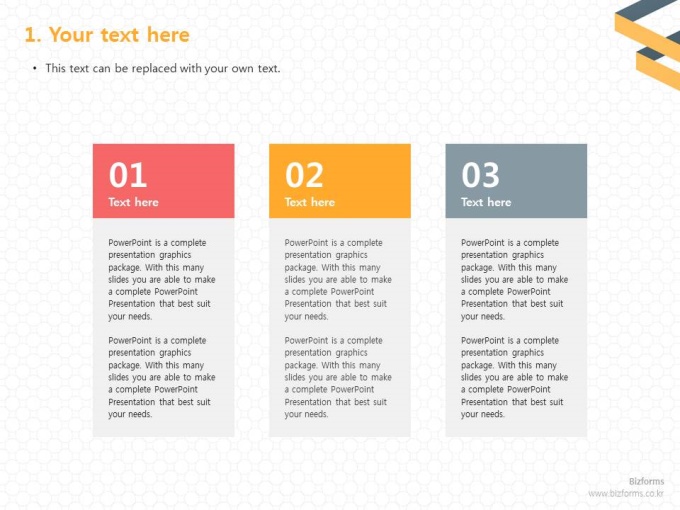 1. Your text here

• This text can be replaced with your own text.

01
Text here

PowerPoint is a complete presentation graphics package. With this many slides you are able to make a complete PowerPoint Presentation that best suit your needs.

PowerPoint is a complete presentation graphics package. With this many slides you are able to make a complete PowerPoint Presentation that best suit your needs.

02
Text here

PowerPoint is a complete presentation graphics package. With this many slides you are able to make a complete PowerPoint Presentation that best suit your needs.

PowerPoint is a complete presentation graphics package. With this many slides you are able to make a complete PowerPoint Presentation that best suit your needs.

03
Text here

PowerPoint is a complete presentation graphics package. With this many slides you are able to make a complete PowerPoint Presentation that best suit your needs.

PowerPoint is a complete presentation graphics package. With this many slides you are able to make a complete PowerPoint Presentation that best suit your needs.

Bizforms
www.bizforms.co.kr